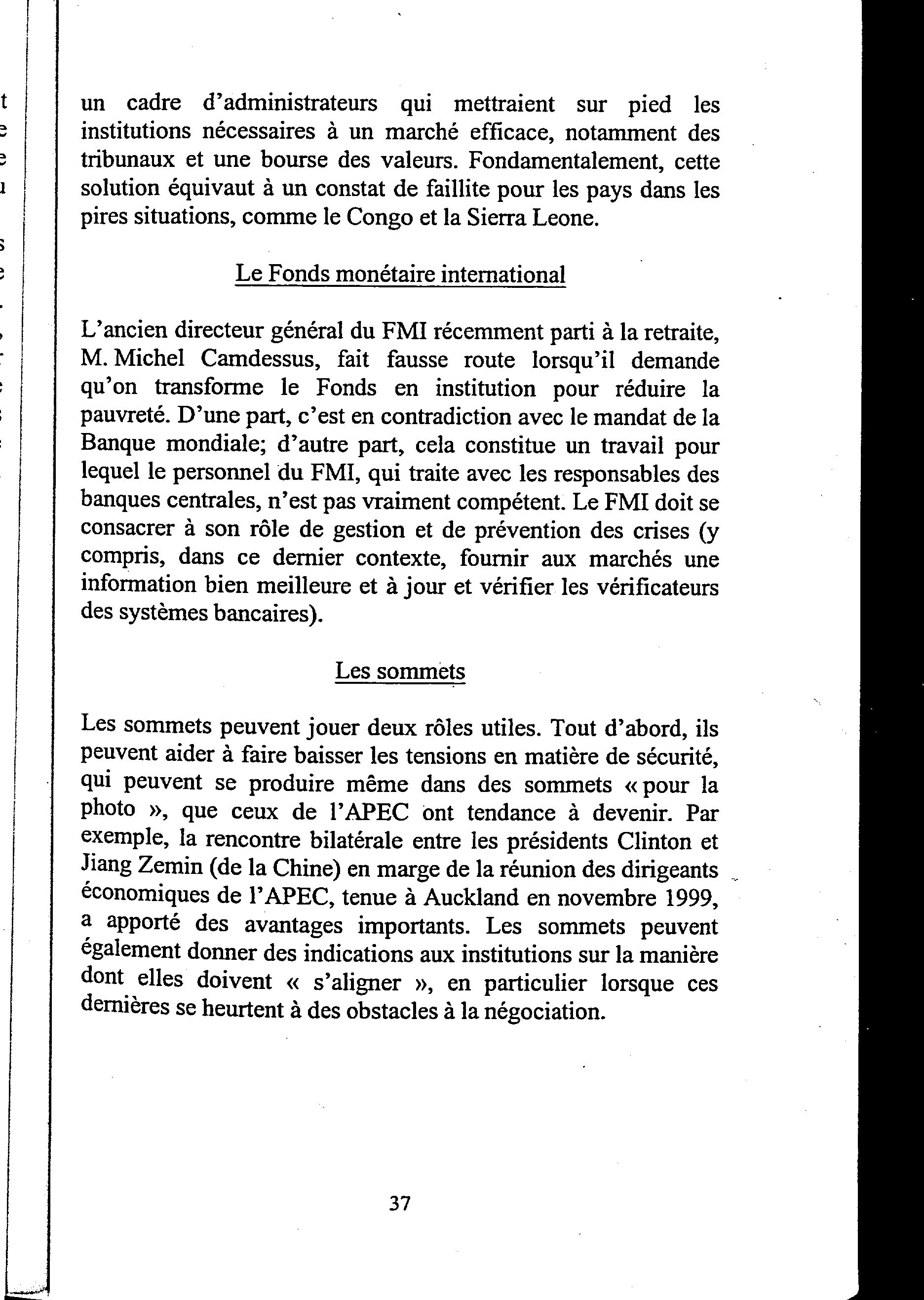 un cadre d'administrateurs qui mettraient sur pied les institutions nécessaires à un marché efficace, notamment des tribunaux et une bourse des valeurs. Fondamentalement, cette solution équivaut à un constat de faillite pour les pays dans les pires situations, comme le Congo et la Sierra Leone.

Le Fonds monétaire international

L'ancien directeur général du FMI récemment parti à la retraite, M. Michel Camdessus, fait fausse route lorsqu'il demande qu'on transforme le Fonds en institution pour réduire la pauvreté. D'une part, c'est en contradiction avec le mandat de la Banque mondiale; d'autre part, cela constitue un travail pour lequel le personnel du FMI, qui traite avec les responsables des banques centrales, n'est pas vraiment compétent. Le FMI doit se consacrer à son rôle de gestion et de prévention des crises (y compris, dans ce dernier contexte, fournir aux marchés une information bien meilleure et à jour et vérifier les vérificateurs des systèmes bancaires).

Les sommets

Les sommets peuvent jouer deux rôles utiles. Tout d'abord, ils peuvent aider à faire baisser les tensions en matière de sécurité, qui peuvent se produire même dans des sommets « pour la photo », que ceux de l'APEC ont tendance à devenir. Par exemple, la rencontre bilatérale entre les présidents Clinton et Jiang Zemin (de la Chine) en marge de la réunion des dirigeants économiques de l'APEC, tenue à Auckland en novembre 1999, a apporté des avantages importants. Les sommets peuvent également donner des indications aux institutions sur la manière dont elles doivent « s'aligner », en particulier lorsque ces dernières se heurtent à des obstacles à la négociation.

37